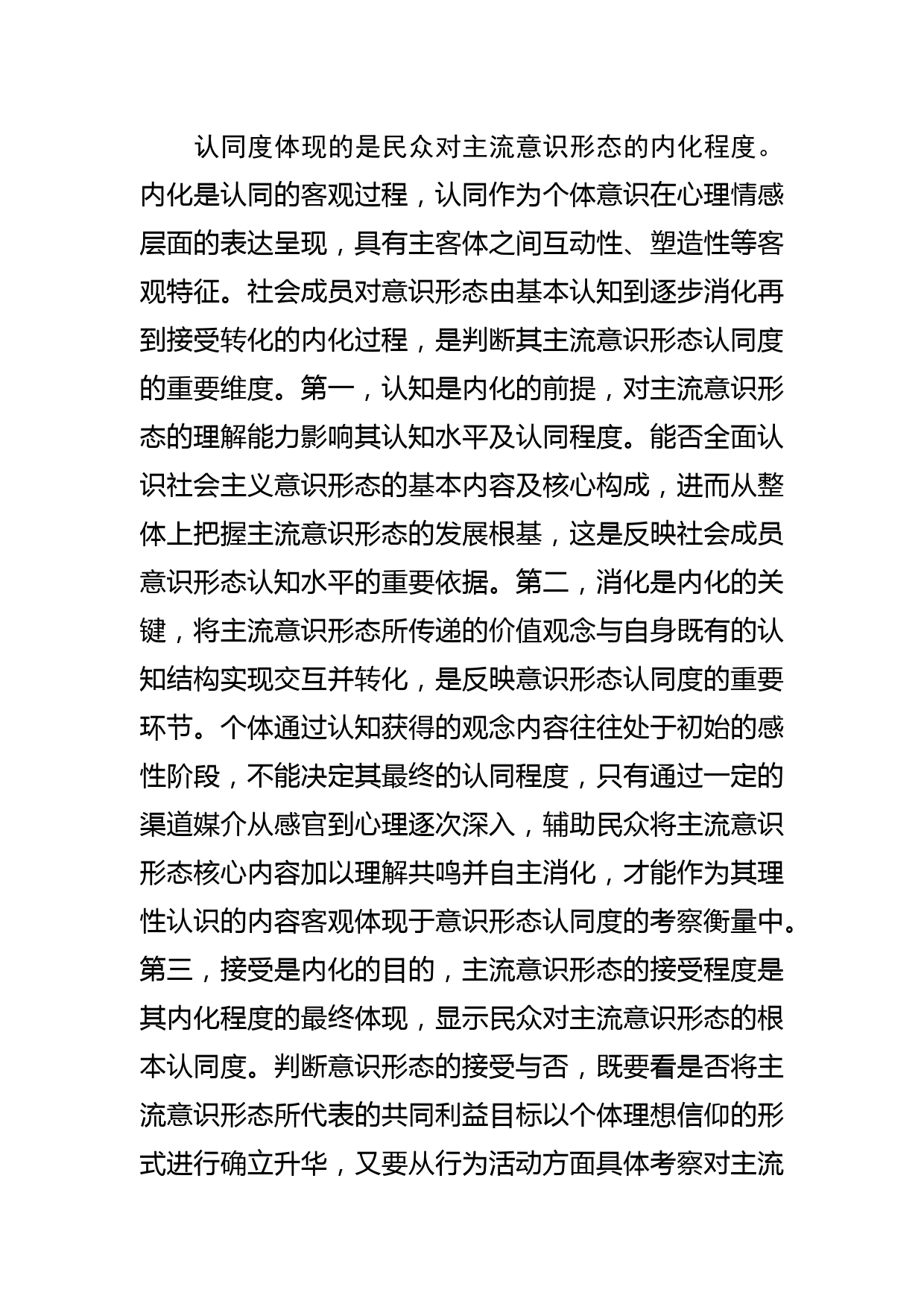 认同度体现的是民众对主流意识形态的内化程度。内化是认同的客观过程，认同作为个体意识在心理情感层面的表达呈现，具有主客体之间互动性、塑造性等客观特征。社会成员对意识形态由基本认知到逐步消化再到接受转化的内化过程，是判断其主流意识形态认同度的重要维度。第一，认知是内化的前提，对主流意识形态的理解能力影响其认知水平及认同程度。能否全面认识社会主义意识形态的基本内容及核心构成，进而从整体上把握主流意识形态的发展根基，这是反映社会成员意识形态认知水平的重要依据。第二，消化是内化的关键，将主流意识形态所传递的价值观念与自身既有的认知结构实现交互并转化，是反映意识形态认同度的重要环节。个体通过认知获得的观念内容往往处于初始的感性阶段，不能决定其最终的认同程度，只有通过一定的渠道媒介从感官到心理逐次深入，辅助民众将主流意识形态核心内容加以理解共鸣并自主消化，才能作为其理性认识的内容客观体现于意识形态认同度的考察衡量中。第三，接受是内化的目的，主流意识形态的接受程度是其内化程度的最终体现，显示民众对主流意识形态的根本认同度。判断意识形态的接受与否，既要看是否将主流意识形态所代表的共同利益目标以个体理想信仰的形式进行确立升华，又要从行为活动方面具体考察对主流